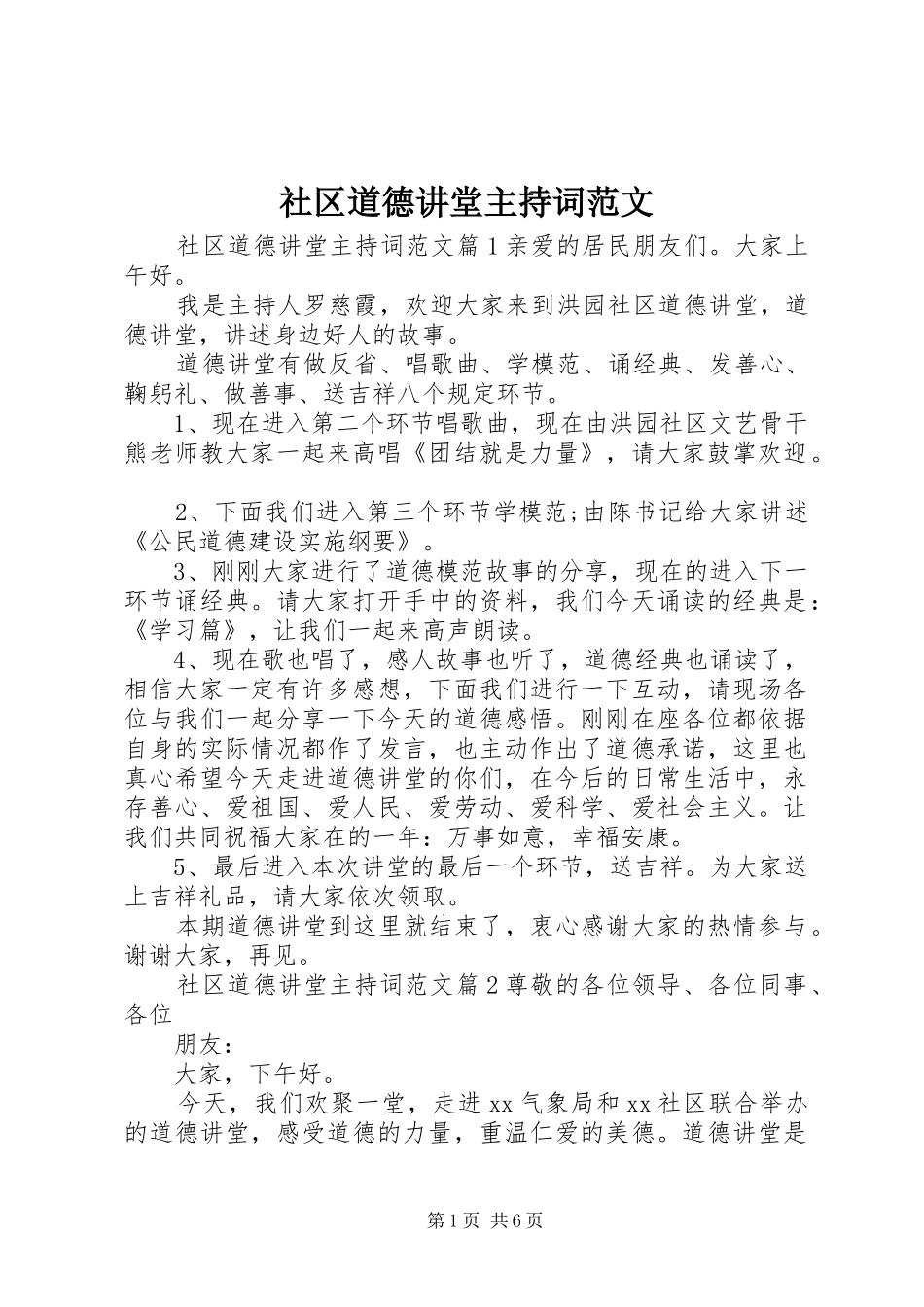 社区道德讲堂主持词范文

社区道德讲堂主持词范文篇1亲爱的居民朋友们。大家上午好。

我是主持人罗慈霞，欢迎大家来到洪园社区道德讲堂，道德讲堂，讲述身边好人的故事。

道德讲堂有做反省、唱歌曲、学模范、诵经典、发善心、鞠躬礼、做善事、送吉祥八个规定环节。

1、现在进入第二个环节唱歌曲，现在由洪园社区文艺骨干熊老师教大家一起来高唱《团结就是力量》，请大家鼓掌欢迎。

2、下面我们进入第三个环节学模范;由陈书记给大家讲述《公民道德建设实施纲要》。

3、刚刚大家进行了道德模范故事的分享，现在的进入下一环节诵经典。请大家打开手中的资料，我们今天诵读的经典是：《学习篇》，让我们一起来高声朗读。

4、现在歌也唱了，感人故事也听了，道德经典也诵读了，相信大家一定有许多感想，下面我们进行一下互动，请现场各位与我们一起分享一下今天的道德感悟。刚刚在座各位都依据自身的实际情况都作了发言，也主动作出了道德承诺，这里也真心希望今天走进道德讲堂的你们，在今后的日常生活中，永存善心、爱祖国、爱人民、爱劳动、爱科学、爱社会主义。让我们共同祝福大家在的一年：万事如意，幸福安康。

5、最后进入本次讲堂的最后一个环节，送吉祥。为大家送上吉祥礼品，请大家依次领取。

本期道德讲堂到这里就结束了，衷心感谢大家的热情参与。谢谢大家，再见。

社区道德讲堂主持词范文篇2尊敬的各位领导、各位同事、各位

朋友：

大家，下午好。

今天，我们欢聚一堂，走进xx气象局和xx社区联合举办的道德讲堂，感受道德的力量，重温仁爱的美德。道德讲堂是

第1页 共6页